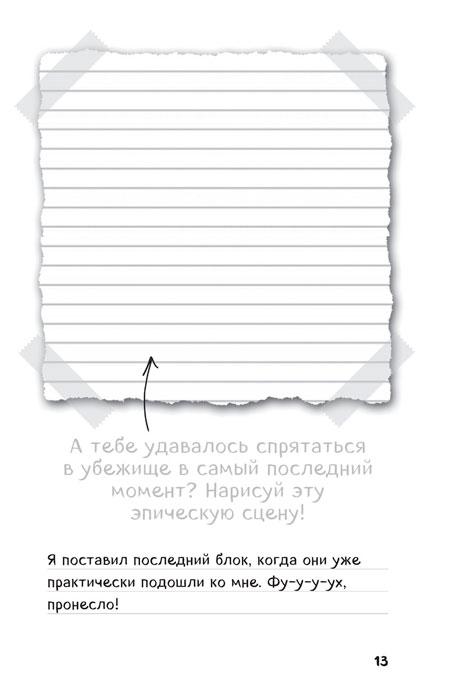 А тебе удавалось спрятаться в убежище в самый последний момент? Нарисуй эту эпическую сцену!

Я поставил последний блок, когда они уже практически подошли ко мне. Фу-у-у-ух, пронесло!

13